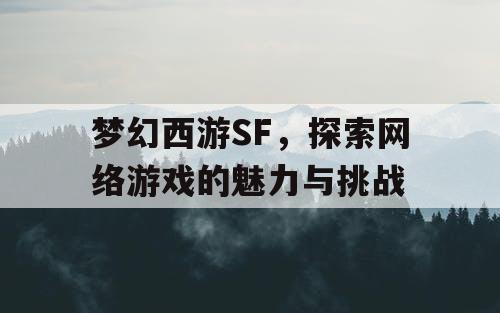 梦幻西游SF，探索网络游戏的魅力与挑战